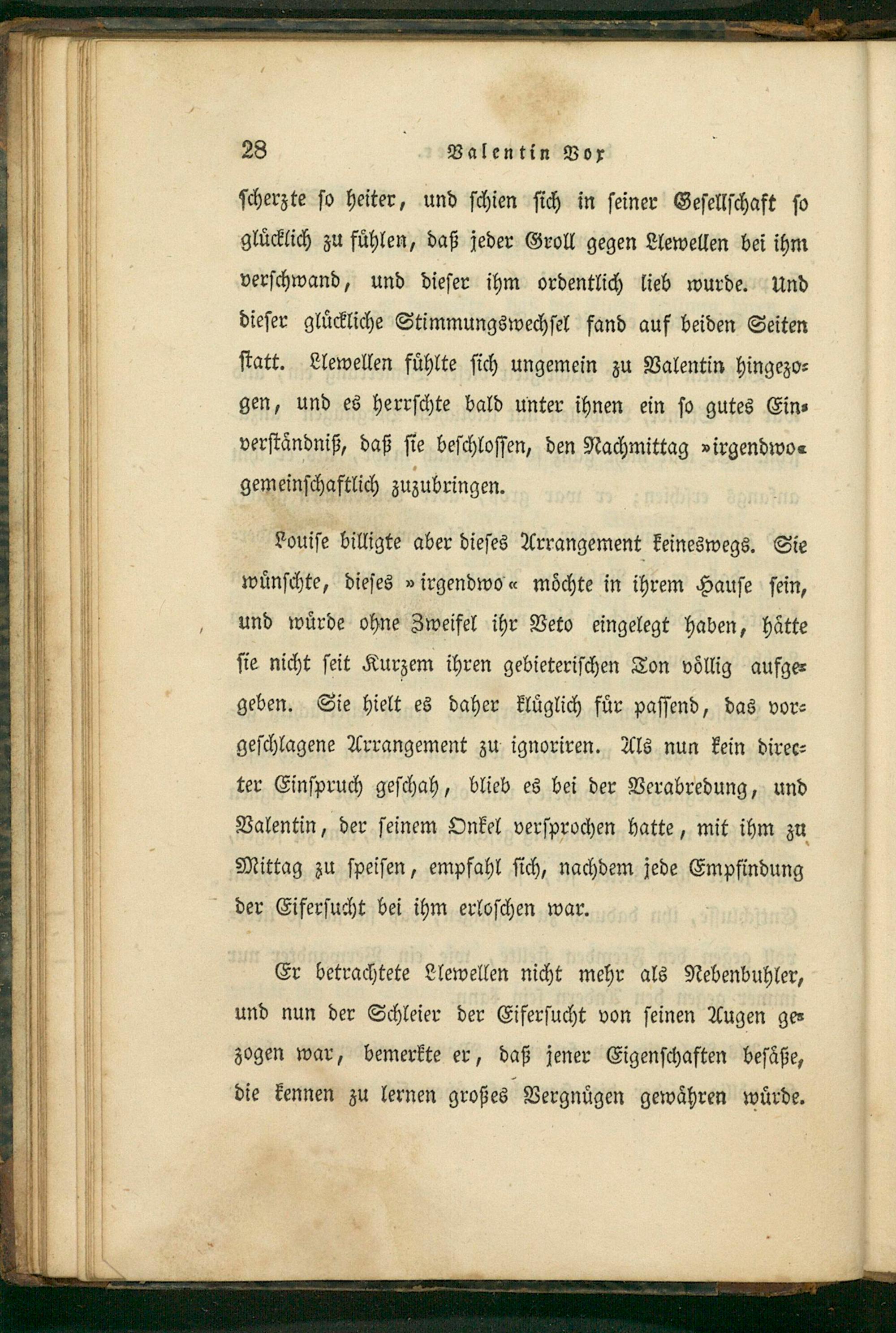 28 Valentin Vox

scherzte so heiter, und schien sich in seiner Gesellschaft so glücklich zu fühlen, daß jeder Groll gegen Llewellen bei ihm verschwand, und dieser ihm ordentlich lieb wurde. Und dieser glückliche Stimmungswechsel fand auf beiden Seiten statt. Llewellen fühlte sich ungemein zu Valentin hingezogen, und es herrschte bald unter ihnen ein so gutes Einverständniß, daß sie beschlossen, den Nachmittag »irgendwo« gemeinschaftlich zuzubringen.

Louise billigte aber dieses Arrangement keineswegs. Sie wünschte, dieses »irgendwo« möchte in ihrem Hause sein, und würde ohne Zweifel ihr Veto eingelegt haben, hätte sie nicht seit Kurzem ihren gebieterischen Ton völlig aufgegeben. Sie hielt es daher klüglich für passend, das vorgeschlagene Arrangement zu ignoriren. Als nun kein directer Einspruch geschah, blieb es bei der Verabredung, und Valentin, der seinem Onkel versprochen hatte, mit ihm zu Mittag zu speisen, empfahl sich, nachdem jede Empfindung der Eifersucht bei ihm erloschen war.

Er betrachtete Llewellen nicht mehr als Nebenbuhler, und nun der Schleier der Eifersucht von seinen Augen gezogen war, bemerkte er, daß jener Eigenschaften besäße, die kennen zu lernen großes Vergnügen gewähren würde.